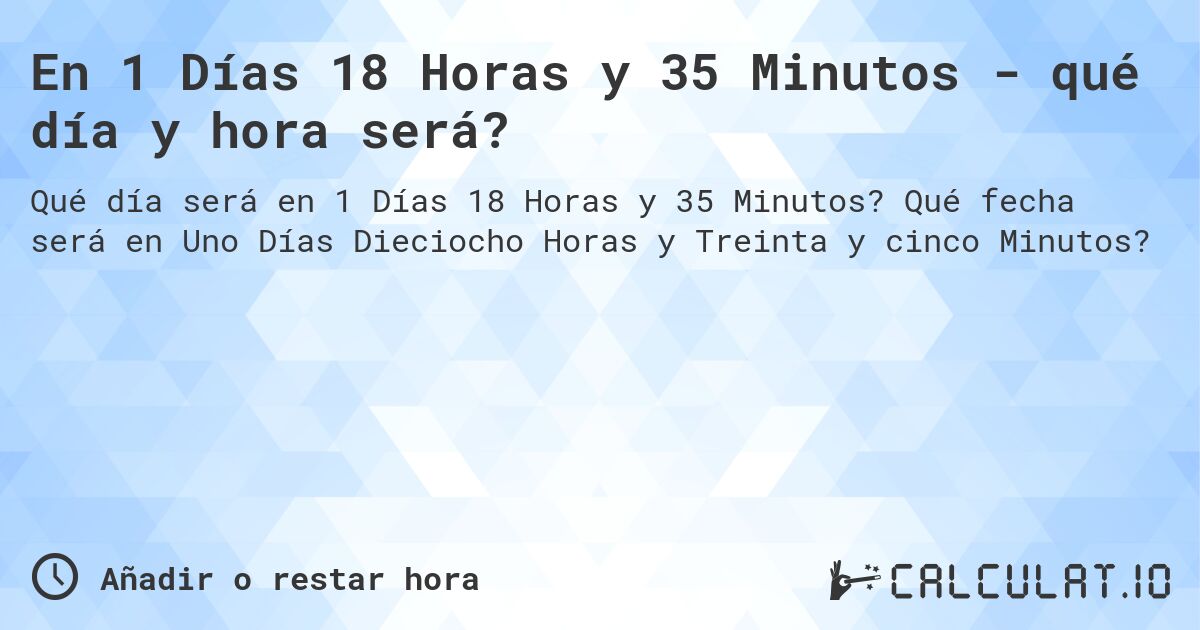 En 1 Días 18 Horas y 35 Minutos - qué día y hora será?

Qué día será en 1 Días 18 Horas y 35 Minutos? Qué fecha será en Uno Días Dieciocho Horas y Treinta y cinco Minutos?

Añadir o restar hora

CALCULAT.IO